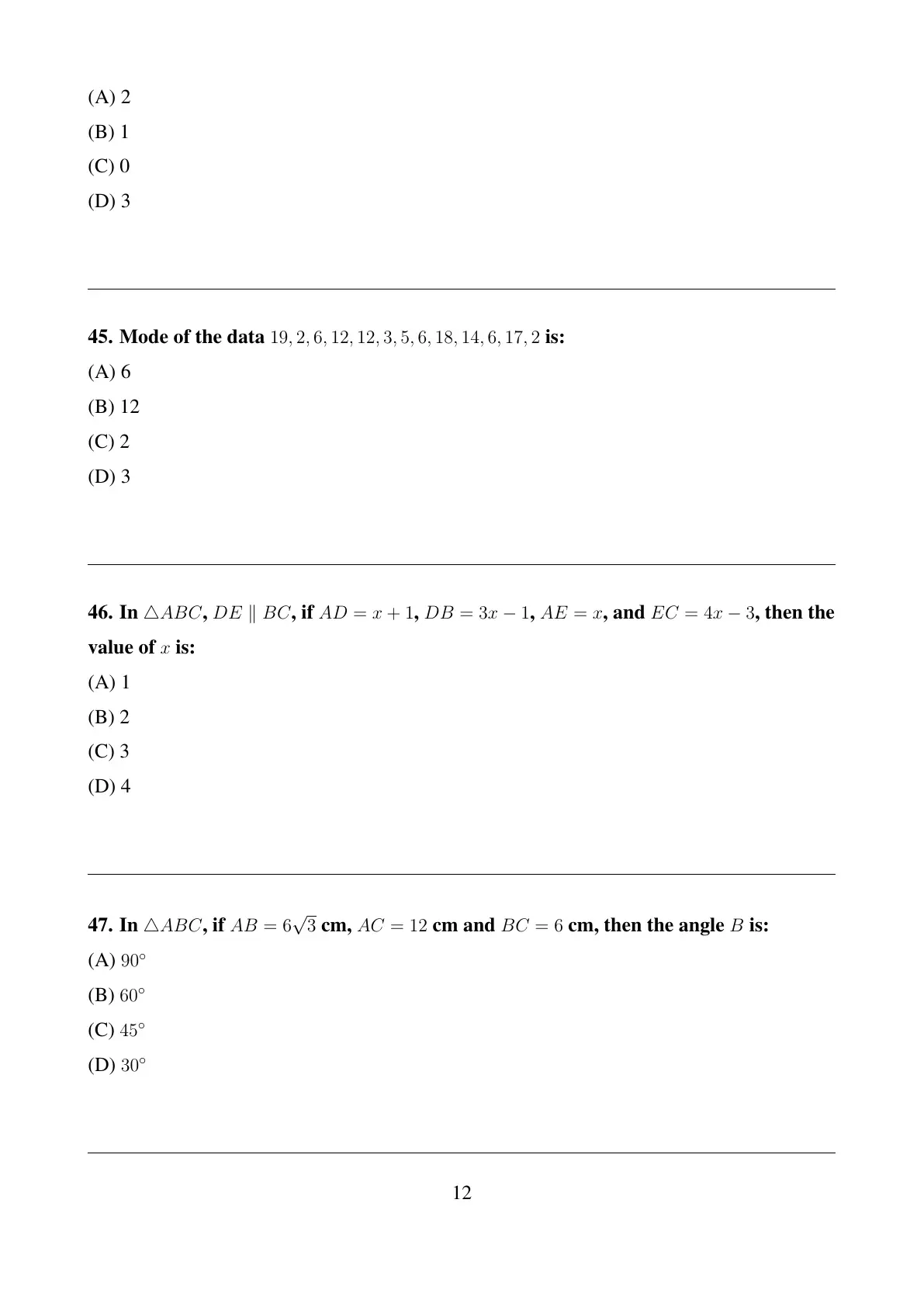 (A) 2

(B) 1

(C) 0

(D) 3

45. Mode of the data $19, 2, 6, 12, 12, 3, 5, 6, 18, 14, 6, 17, 2$ is:

(A) 6

(B) 12

(C) 2

(D) 3

46. In $\triangle ABC$, $DE \parallel BC$, if $AD = x + 1$, $DB = 3x - 1$, $AE = x$, and $EC = 4x - 3$, then the value of $x$ is:

(A) 1

(B) 2

(C) 3

(D) 4

47. In $\triangle ABC$, if $AB = 6\sqrt{3}$ cm, $AC = 12$ cm and $BC = 6$ cm, then the angle $B$ is:

(A) $90^\circ$

(B) $60^\circ$

(C) $45^\circ$

(D) $30^\circ$

12